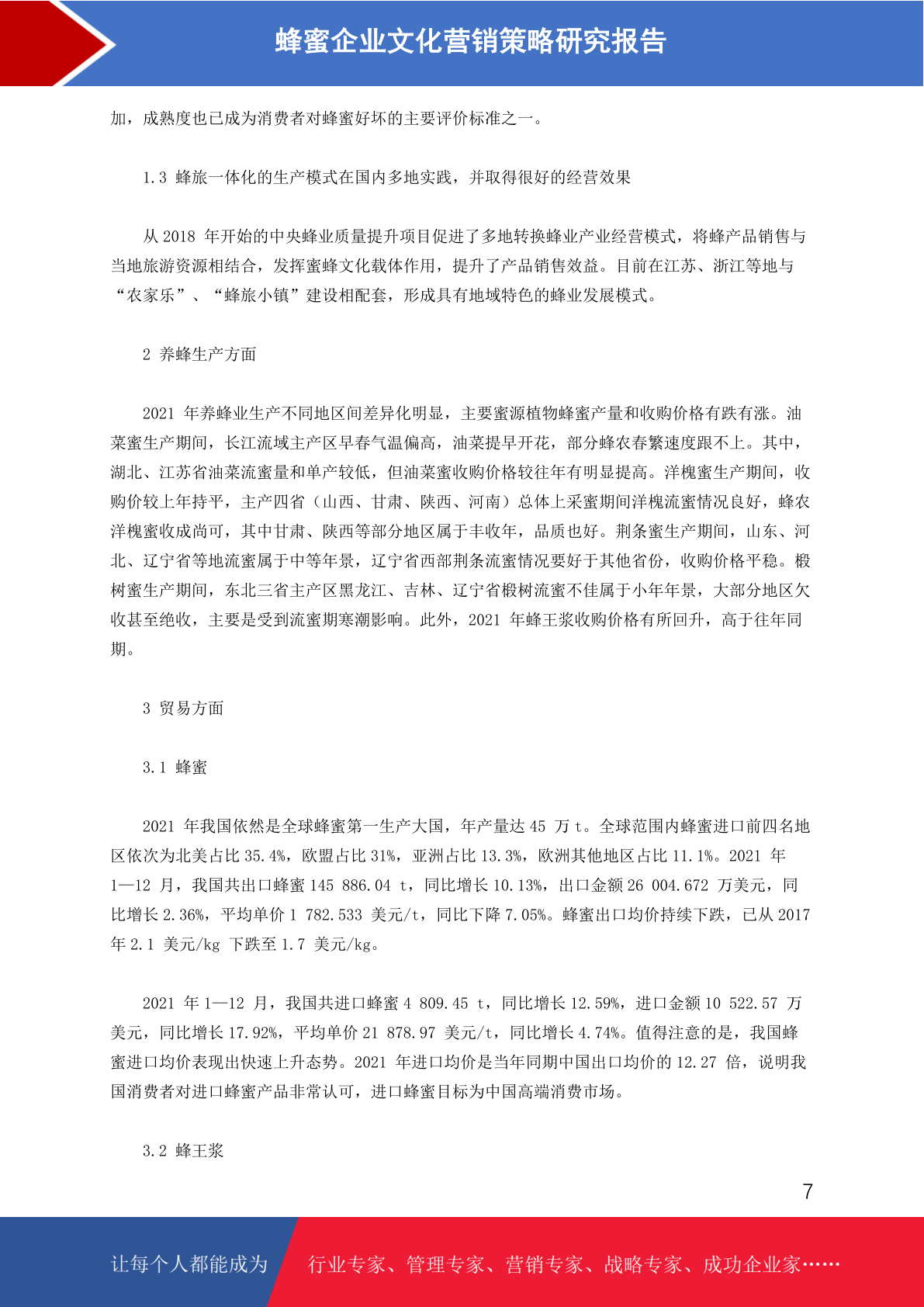 蜂蜜企业文化营销策略研究报告

加，成熟度也已成为消费者对蜂蜜好坏的主要评价标准之一。

1.3 蜂旅一体化的生产模式在国内多地实践，并取得很好的经营效果

从 2018 年开始的中央蜂业质量提升项目促进了多地转换蜂业产业经营模式，将蜂产品销售与当地旅游资源相结合，发挥蜜蜂文化载体作用，提升了产品销售效益。目前在江苏、浙江等地与“农家乐”、“蜂旅小镇”建设相配套，形成具有地域特色的蜂业发展模式。

2 养蜂生产方面

2021 年养蜂业生产不同地区间差异化明显，主要蜜源植物蜂蜜产量和收购价格有跌有涨。油菜蜜生产期间，长江流域主产区早春气温偏高，油菜提早开花，部分蜂农春繁速度跟不上。其中，湖北、江苏省油菜流蜜量和单产较低，但油菜蜜收购价格较往年有明显提高。洋槐蜜生产期间，收购价较上年持平，主产四省（山西、甘肃、陕西、河南）总体上采蜜期间洋槐流蜜情况良好，蜂农洋槐蜜收成尚可，其中甘肃、陕西等部分地区属于丰收年，品质也好。荆条蜜生产期间，山东、河北、辽宁省等地流蜜属于中等年景，辽宁省西部荆条流蜜情况要好于其他省份，收购价格平稳。椴树蜜生产期间，东北三省主产区黑龙江、吉林、辽宁省椴树流蜜不佳属于小年年景，大部分地区欠收甚至绝收，主要是受到流蜜期寒潮影响。此外，2021 年蜂王浆收购价格有所回升，高于往年同期。

3 贸易方面

3.1 蜂蜜

2021 年我国依然是全球蜂蜜第一生产大国，年产量达 45 万 t。全球范围内蜂蜜进口前四名地区依次为北美占比 35.4%，欧盟占比 31%，亚洲占比 13.3%，欧洲其他地区占比 11.1%。2021 年 1—12 月，我国共出口蜂蜜 145 886.04 t，同比增长 10.13%，出口金额 26 004.672 万美元，同比增长 2.36%，平均单价 1 782.533 美元/t，同比下降 7.05%。蜂蜜出口均价持续下跌，已从 2017 年 2.1 美元/kg 下跌至 1.7 美元/kg。

2021 年 1—12 月，我国共进口蜂蜜 4 809.45 t，同比增长 12.59%，进口金额 10 522.57 万美元，同比增长 17.92%，平均单价 21 878.97 美元/t，同比增长 4.74%。值得注意的是，我国蜂蜜进口均价表现出快速上升态势。2021 年进口均价是当年同期中国出口均价的 12.27 倍，说明我国消费者对进口蜂蜜产品非常认可，进口蜂蜜目标为中国高端消费市场。

3.2 蜂王浆

7

让每个人都能成为 行业专家、管理专家、营销专家、战略专家、成功企业家……